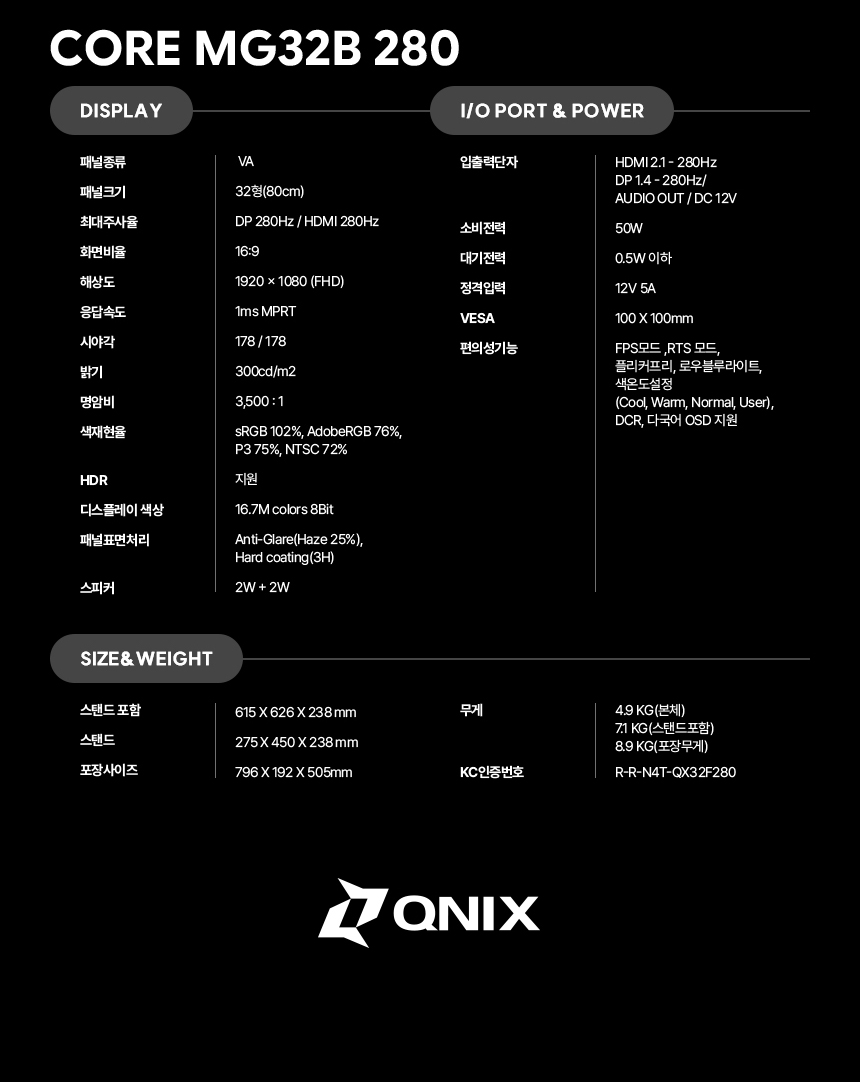 CORE MG32B 280

DISPLAY

패널종류
VA

패널크기
32형(80cm)

최대주사율
DP 280Hz / HDMI 280Hz

화면비율
16:9

해상도
1920 × 1080 (FHD)

응답속도
1ms MPRT

시야각
178 / 178

밝기
300cd/m2

명암비
3,500 : 1

색재현율
sRGB 102%, AdobeRGB 76%, P3 75%, NTSC 72%

HDR
지원

디스플레이 색상
16.7M colors 8Bit

패널표면처리
Anti-Glare(Haze 25%), Hard coating(3H)

스피커
2W + 2W

I/O PORT & POWER

입출력단자
HDMI 2.1 - 280Hz
DP 1.4 - 280Hz/
AUDIO OUT / DC 12V

소비전력
50W

대기전력
0.5W 이하

정격입력
12V 5A

VESA
100 X 100mm

편의성기능
FPS모드 ,RTS 모드, 플리커프리, 로우블루라이트, 색온도설정 (Cool, Warm, Normal, User), DCR, 다국어 OSD 지원

SIZE& WEIGHT

스탠드 포함
615 X 626 X 238 mm

스탠드
275 X 450 X 238 mm

포장사이즈
796 X 192 X 505mm

무게
4.9 KG(본체)
7.1 KG(스탠드포함)
8.9 KG(포장무게)

KC인증번호
R-R-N4T-QX32F280

QNIX